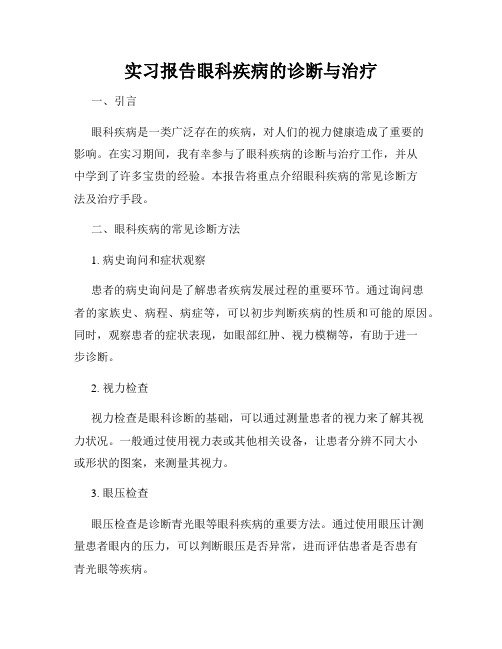 实习报告眼科疾病的诊断与治疗

一、引言

眼科疾病是一类广泛存在的疾病，对人们的视力健康造成了重要的影响。在实习期间，我有幸参与了眼科疾病的诊断与治疗工作，并从中学到了许多宝贵的经验。本报告将重点介绍眼科疾病的常见诊断方法及治疗手段。

二、眼科疾病的常见诊断方法

1. 病史询问和症状观察

患者的病史询问是了解患者疾病发展过程的重要环节。通过询问患者的家族史、病程、病症等，可以初步判断疾病的性质和可能的原因。同时，观察患者的症状表现，如眼部红肿、视力模糊等，有助于进一步诊断。

2. 视力检查

视力检查是眼科诊断的基础，可以通过测量患者的视力来了解其视力状况。一般通过使用视力表或其他相关设备，让患者分辨不同大小或形状的图案，来测量其视力。

3. 眼压检查

眼压检查是诊断青光眼等眼科疾病的重要方法。通过使用眼压计测量患者眼内的压力，可以判断眼压是否异常，进而评估患者是否患有青光眼等疾病。